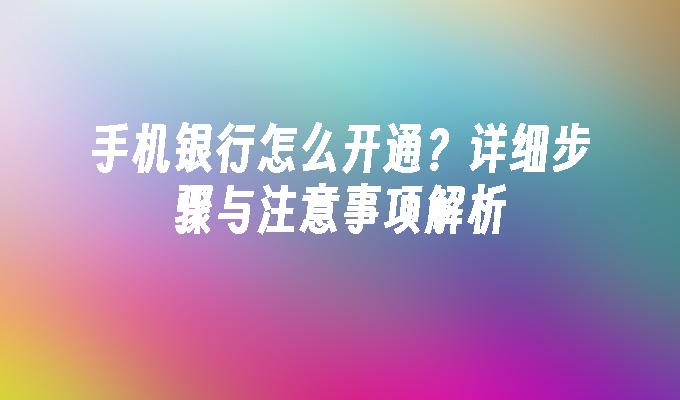 手机银行怎么开通？详细步骤与注意事项解析